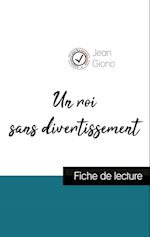 Jean
Giono

Un roi
sans divertissement

Fiche de lecture